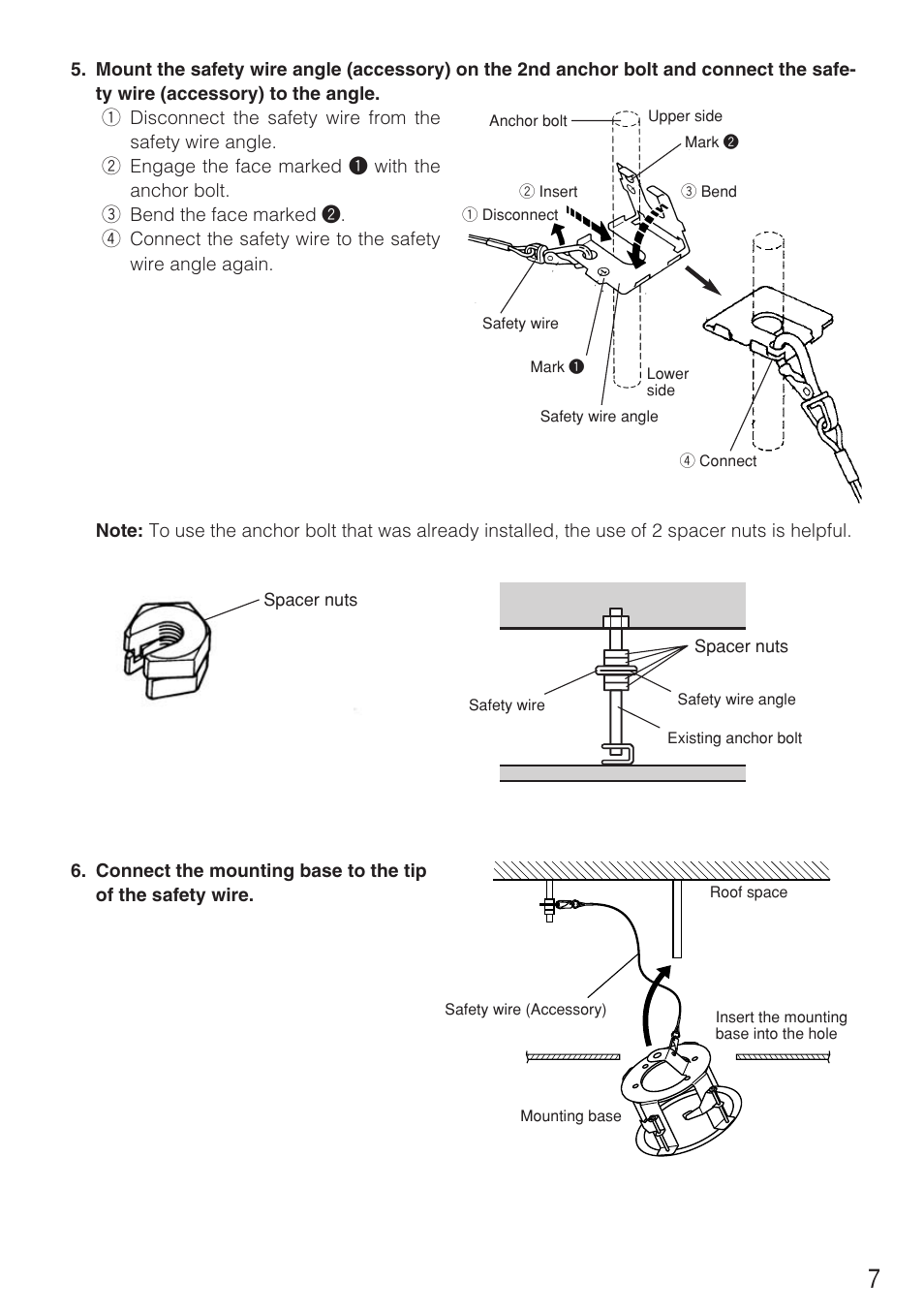 5. Mount the safety wire angle (accessory) on the 2nd anchor bolt and connect the safety wire (accessory) to the angle.

① Disconnect the safety wire from the safety wire angle.
② Engage the face marked ❶ with the anchor bolt.
③ Bend the face marked ❷.
④ Connect the safety wire to the safety wire angle again.

Anchor bolt
Upper side
Mark ❷
② Insert
③ Bend
① Disconnect
Safety wire
Mark ❶
Lower side
Safety wire angle
④ Connect

Note: To use the anchor bolt that was already installed, the use of 2 spacer nuts is helpful.

Spacer nuts

Spacer nuts
Safety wire
Safety wire angle
Existing anchor bolt

6. Connect the mounting base to the tip of the safety wire.

Roof space
Safety wire (Accessory)
Insert the mounting base into the hole
Mounting base

7